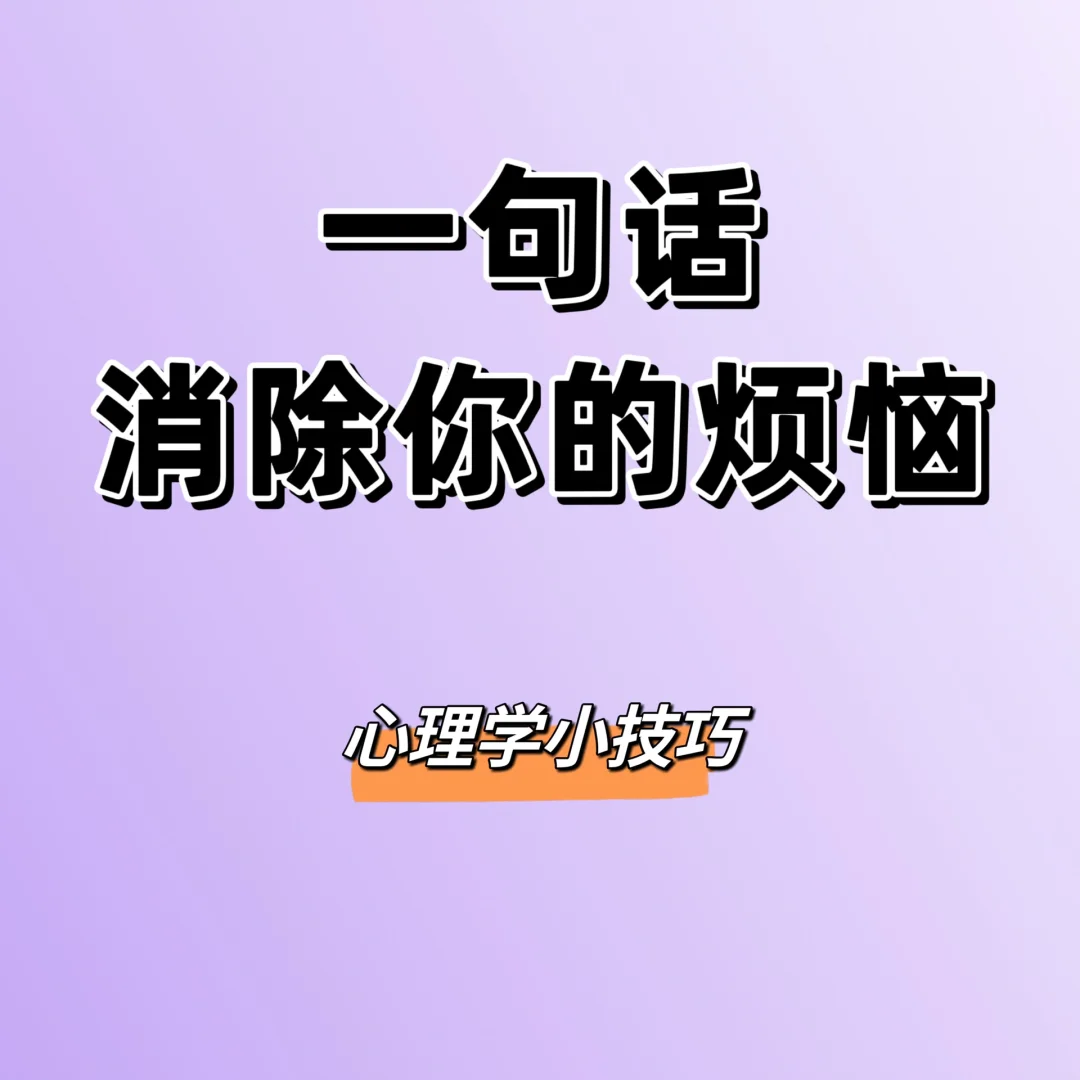 一句话
消除你的烦恼

心理学小技巧